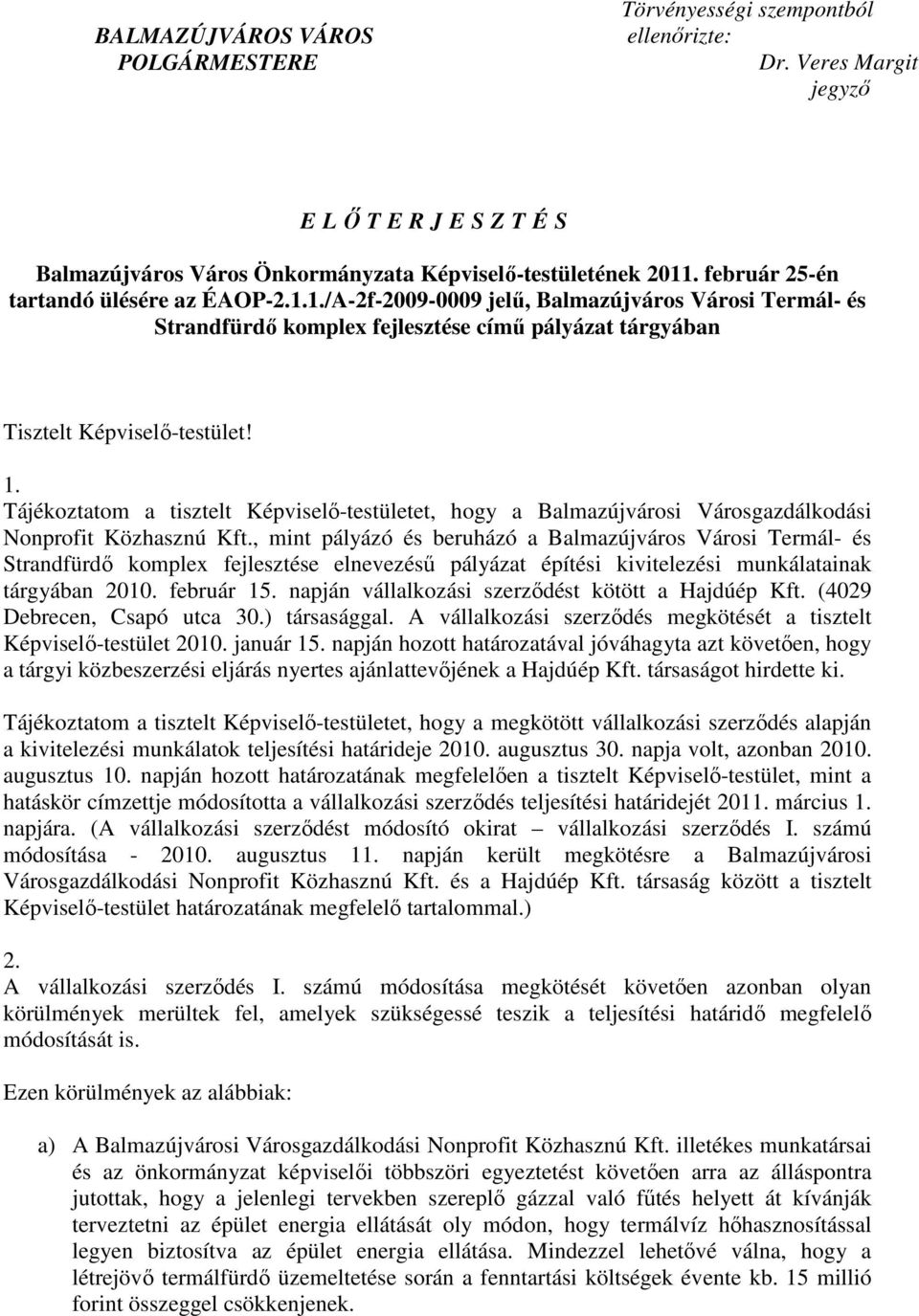 BALMAZÚJVÁROS VÁROS POLGÁRMESTERE

Törvényességi szempontból ellenőrizte:
Dr. Veres Margit
jegyző

E L Ő T E R J E S Z T É S

Balmazújváros Város Önkormányzata Képviselő-testületének 2011. február 25-én tartandó ülésére az ÉAOP-2.1.1./A-2f-2009-0009 jelű, Balmazújváros Városi Termál- és Strandfürdő komplex fejlesztése című pályázat tárgyában

Tisztelt Képviselő-testület!

1.
Tájékoztatom a tisztelt Képviselő-testületet, hogy a Balmazújvárosi Városgazdálkodási Nonprofit Közhasznú Kft., mint pályázó és beruházó a Balmazújváros Városi Termál- és Strandfürdő komplex fejlesztése elnevezésű pályázat építési kivitelezési munkálatainak tárgyában 2010. február 15. napján vállalkozási szerződést kötött a Hajdúép Kft. (4029 Debrecen, Csapó utca 30.) társasággal. A vállalkozási szerződés megkötését a tisztelt Képviselő-testület 2010. január 15. napján hozott határozatával jóváhagyta azt követően, hogy a tárgyi közbeszerzési eljárás nyertes ajánlattevőjének a Hajdúép Kft. társaságot hirdette ki.

Tájékoztatom a tisztelt Képviselő-testületet, hogy a megkötött vállalkozási szerződés alapján a kivitelezési munkálatok teljesítési határideje 2010. augusztus 30. napja volt, azonban 2010. augusztus 10. napján hozott határozatának megfelelően a tisztelt Képviselő-testület, mint a hatáskör címzettje módosította a vállalkozási szerződés teljesítési határidejét 2011. március 1. napjára. (A vállalkozási szerződést módosító okirat – vállalkozási szerződés I. számú módosítása - 2010. augusztus 11. napján került megkötésre a Balmazújvárosi Városgazdálkodási Nonprofit Közhasznú Kft. és a Hajdúép Kft. társaság között a tisztelt Képviselő-testület határozatának megfelelő tartalommal.)

2.
A vállalkozási szerződés I. számú módosítása megkötését követően azonban olyan körülmények merültek fel, amelyek szükségessé teszik a teljesítési határidő megfelelő módosítását is.

Ezen körülmények az alábbiak:

a) A Balmazújvárosi Városgazdálkodási Nonprofit Közhasznú Kft. illetékes munkatársai és az önkormányzat képviselői többszöri egyeztetést követően arra az álláspontra jutottak, hogy a jelenlegi tervekben szereplő gázzal való fűtés helyett át kívánják terveztetni az épület energia ellátását oly módon, hogy termálvíz hőhasznosítással legyen biztosítva az épület energia ellátása. Mindezzel lehetővé válna, hogy a létrejövő termálfürdő üzemeltetése során a fenntartási költségek évente kb. 15 millió forint összeggel csökkenjenek.